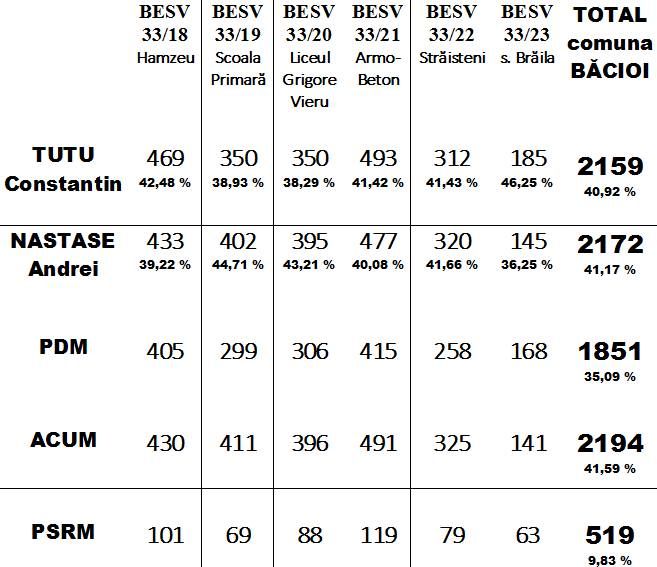 |  | BESV 33/18 Hamzeu | BESV 33/19 Scoala Primară | BESV 33/20 Liceul Grigore Vieru | BESV 33/21 Armo-Beton | BESV 33/22 Străisteni | BESV 33/23 s. Brăila | TOTAL comuna BĂCIOI |
|---|---|---|---|---|---|---|---|
| TUTU Constantin | 469 42,48 % | 350 38,93 % | 350 38,29 % | 493 41,42 % | 312 41,43 % | 185 46,25 % | 2159 40,92 % |
| NASTASE Andrei | 433 39,22 % | 402 44,71 % | 395 43,21 % | 477 40,08 % | 320 41,66 % | 145 36,25 % | 2172 41,17 % |
| PDM | 405 | 299 | 306 | 415 | 258 | 168 | 1851 35,09 % |
| ACUM | 430 | 411 | 396 | 491 | 325 | 141 | 2194 41,59 % |
| PSRM | 101 | 69 | 88 | 119 | 79 | 63 | 519 9,83 % |